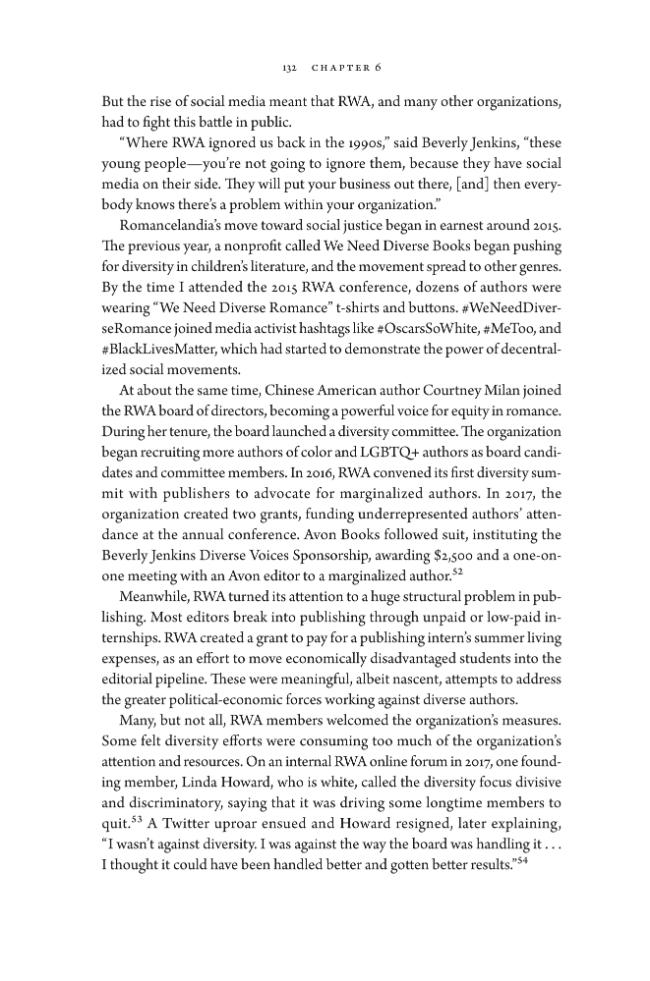 132 CHAPTER 6

But the rise of social media meant that RWA, and many other organizations, had to fight this battle in public.

"Where RWA ignored us back in the 1990s," said Beverly Jenkins, "these young people—you're not going to ignore them, because they have social media on their side. They will put your business out there, [and] then everybody knows there's a problem within your organization."

Romancelandia's move toward social justice began in earnest around 2015. The previous year, a nonprofit called We Need Diverse Books began pushing for diversity in children's literature, and the movement spread to other genres. By the time I attended the 2015 RWA conference, dozens of authors were wearing "We Need Diverse Romance" t-shirts and buttons. #WeNeedDiverseRomance joined media activist hashtags like #OscarsSoWhite, #MeToo, and #BlackLivesMatter, which had started to demonstrate the power of decentralized social movements.

At about the same time, Chinese American author Courtney Milan joined the RWA board of directors, becoming a powerful voice for equity in romance. During her tenure, the board launched a diversity committee. The organization began recruiting more authors of color and LGBTQ+ authors as board candidates and committee members. In 2016, RWA convened its first diversity summit with publishers to advocate for marginalized authors. In 2017, the organization created two grants, funding underrepresented authors' attendance at the annual conference. Avon Books followed suit, instituting the Beverly Jenkins Diverse Voices Sponsorship, awarding $2,500 and a one-on-one meeting with an Avon editor to a marginalized author.$^{52}$

Meanwhile, RWA turned its attention to a huge structural problem in publishing. Most editors break into publishing through unpaid or low-paid internships. RWA created a grant to pay for a publishing intern's summer living expenses, as an effort to move economically disadvantaged students into the editorial pipeline. These were meaningful, albeit nascent, attempts to address the greater political-economic forces working against diverse authors.

Many, but not all, RWA members welcomed the organization's measures. Some felt diversity efforts were consuming too much of the organization's attention and resources. On an internal RWA online forum in 2017, one founding member, Linda Howard, who is white, called the diversity focus divisive and discriminatory, saying that it was driving some longtime members to quit.$^{53}$ A Twitter uproar ensued and Howard resigned, later explaining, "I wasn't against diversity. I was against the way the board was handling it . . . I thought it could have been handled better and gotten better results."$^{54}$